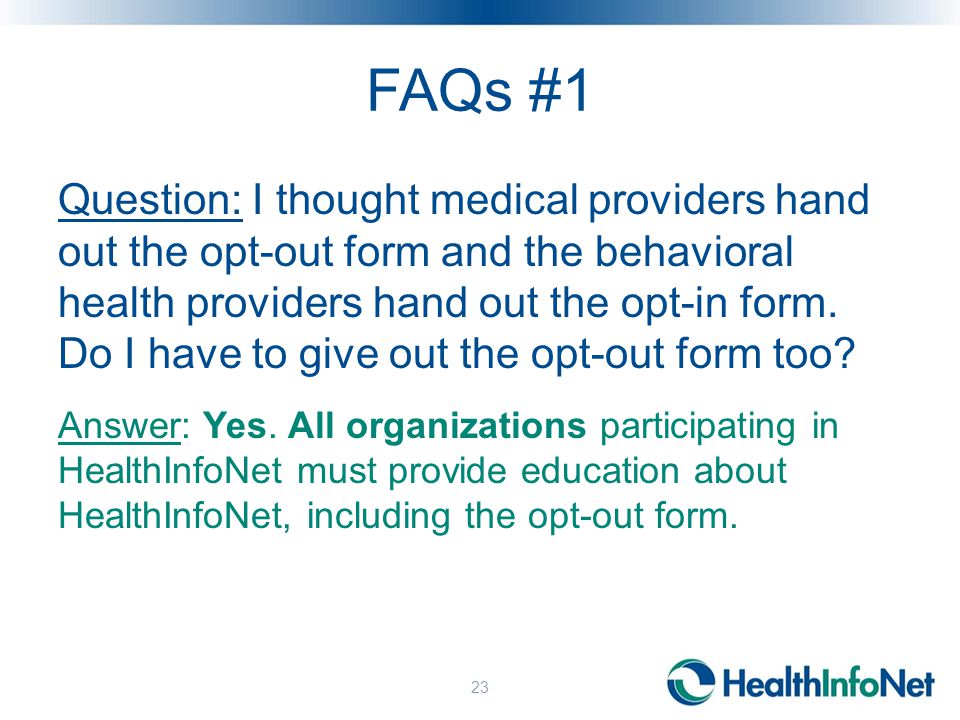 FAQs #1

Question: I thought medical providers hand out the opt-out form and the behavioral health providers hand out the opt-in form. Do I have to give out the opt-out form too?

Answer: Yes. All organizations participating in HealthInfoNet must provide education about HealthInfoNet, including the opt-out form.

23

HealthInfoNet